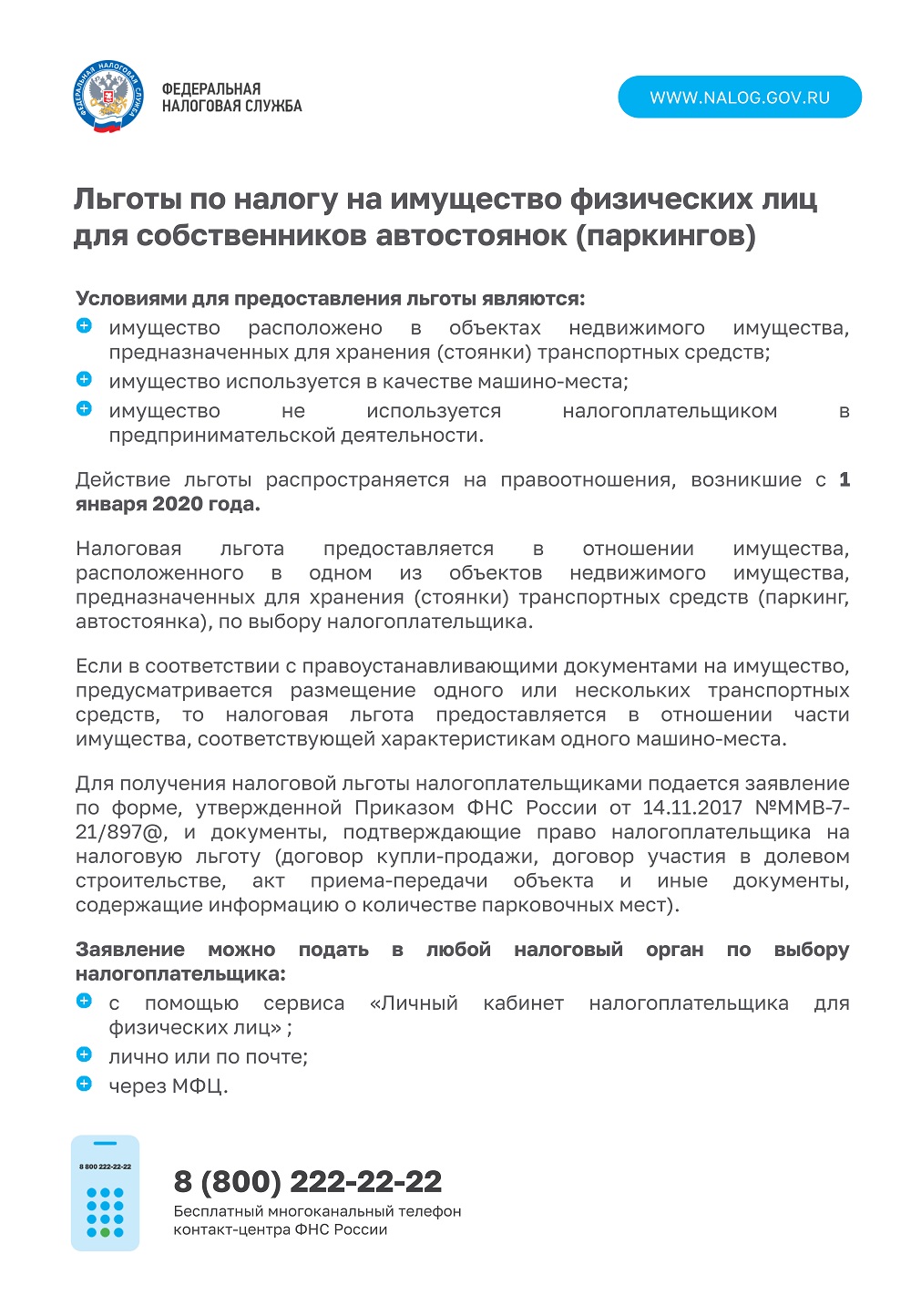 ФЕДЕРАЛЬНАЯ НАЛОГОВАЯ СЛУЖБА

ФЕДЕРАЛЬНАЯ
НАЛОГОВАЯ СЛУЖБА

WWW.NALOG.GOV.RU

Льготы по налогу на имущество физических лиц для собственников автостоянок (паркингов)

Условиями для предоставления льготы являются:
имущество расположено в объектах недвижимого имущества, предназначенных для хранения (стоянки) транспортных средств;
имущество используется в качестве машино-места;
имущество не используется налогоплательщиком в предпринимательской деятельности.

Действие льготы распространяется на правоотношения, возникшие с 1 января 2020 года.

Налоговая льгота предоставляется в отношении имущества, расположенного в одном из объектов недвижимого имущества, предназначенных для хранения (стоянки) транспортных средств (паркинг, автостоянка), по выбору налогоплательщика.

Если в соответствии с правоустанавливающими документами на имущество, предусматривается размещение одного или нескольких транспортных средств, то налоговая льгота предоставляется в отношении части имущества, соответствующей характеристикам одного машино-места.

Для получения налоговой льготы налогоплательщиками подается заявление по форме, утвержденной Приказом ФНС России от 14.11.2017 №ММВ-7-21/897@, и документы, подтверждающие право налогоплательщика на налоговую льготу (договор купли-продажи, договор участия в долевом строительстве, акт приема-передачи объекта и иные документы, содержащие информацию о количестве парковочных мест).

Заявление можно подать в любой налоговый орган по выбору налогоплательщика:
с помощью сервиса «Личный кабинет налогоплательщика для физических лиц» ;
лично или по почте;
через МФЦ.

8 800 222-22-22

8 (800) 222-22-22
Бесплатный многоканальный телефон контакт-центра ФНС России